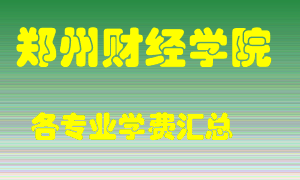 郑州财经学院

各专业学费汇总